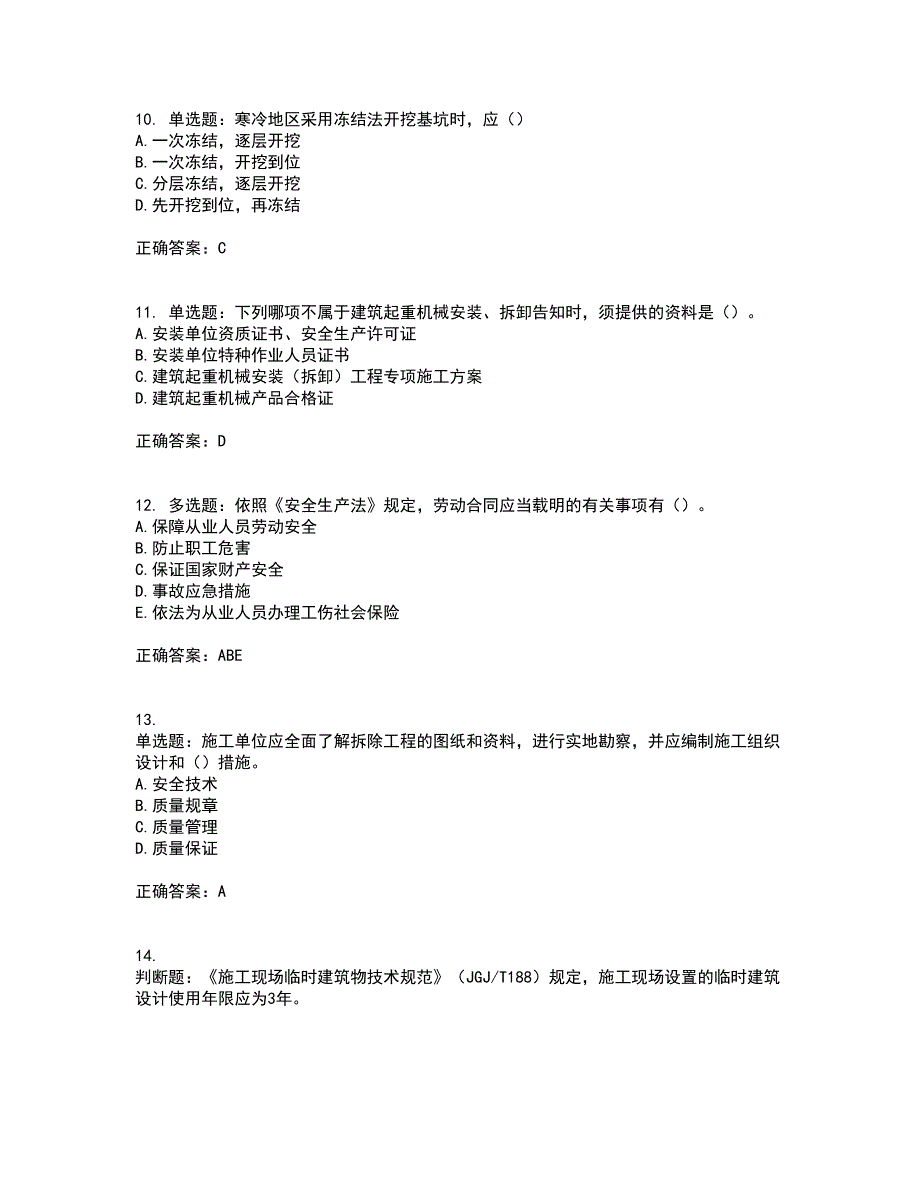 10. 单选题：寒冷地区采用冻结法开挖基坑时，应（）
A.一次冻结，逐层开挖
B.一次冻结，开挖到位
C.分层冻结，逐层开挖
D.先开挖到位，再冻结

正确答案：C

11. 单选题：下列哪项不属于建筑起重机械安装、拆卸告知时，须提供的资料是（）。
A.安装单位资质证书、安全生产许可证
B.安装单位特种作业人员证书
C.建筑起重机械安装（拆卸）工程专项施工方案
D.建筑起重机械产品合格证

正确答案：D

12. 多选题：依照《安全生产法》规定，劳动合同应当载明的有关事项有（）。
A.保障从业人员劳动安全
B.防止职工危害
C.保证国家财产安全
D.事故应急措施
E.依法为从业人员办理工伤社会保险

正确答案：ABE

13.
单选题：施工单位应全面了解拆除工程的图纸和资料，进行实地勘察，并应编制施工组织设计和（）措施。
A.安全技术
B.质量规章
C.质量管理
D.质量保证

正确答案：A

14.
判断题：《施工现场临时建筑物技术规范》（JGJ/T188）规定，施工现场设置的临时建筑设计使用年限应为3年。